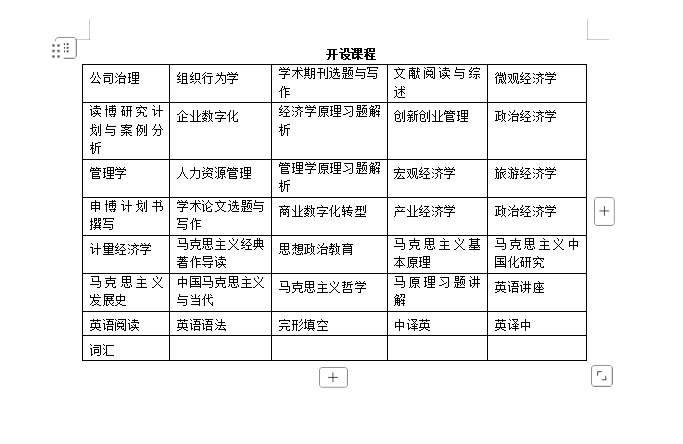 开设课程

| 公司治理 | 组织行为学 | 学术期刊选题与写作 | 文献阅读与综述 | 微观经济学 |
|---|---|---|---|---|
| 读博研究计划与案例分析 | 企业数字化 | 经济学原理习题解析 | 创新创业管理 | 政治经济学 |
| 管理学 | 人力资源管理 | 管理学原理习题解析 | 宏观经济学 | 旅游经济学 |
| 申博计划书撰写 | 学术论文选题与写作 | 商业数字化转型 | 产业经济学 | 政治经济学 |
| 计量经济学 | 马克思主义经典著作导读 | 思想政治教育 | 马克思主义基本原理 | 马克思主义中国化研究 |
| 马克思主义发展史 | 中国马克思主义与当代 | 马克思主义哲学 | 马原理习题讲解 | 英语讲座 |
| 英语阅读 | 英语语法 | 完形填空 | 中译英 | 英译中 |
| 词汇 | | | | |